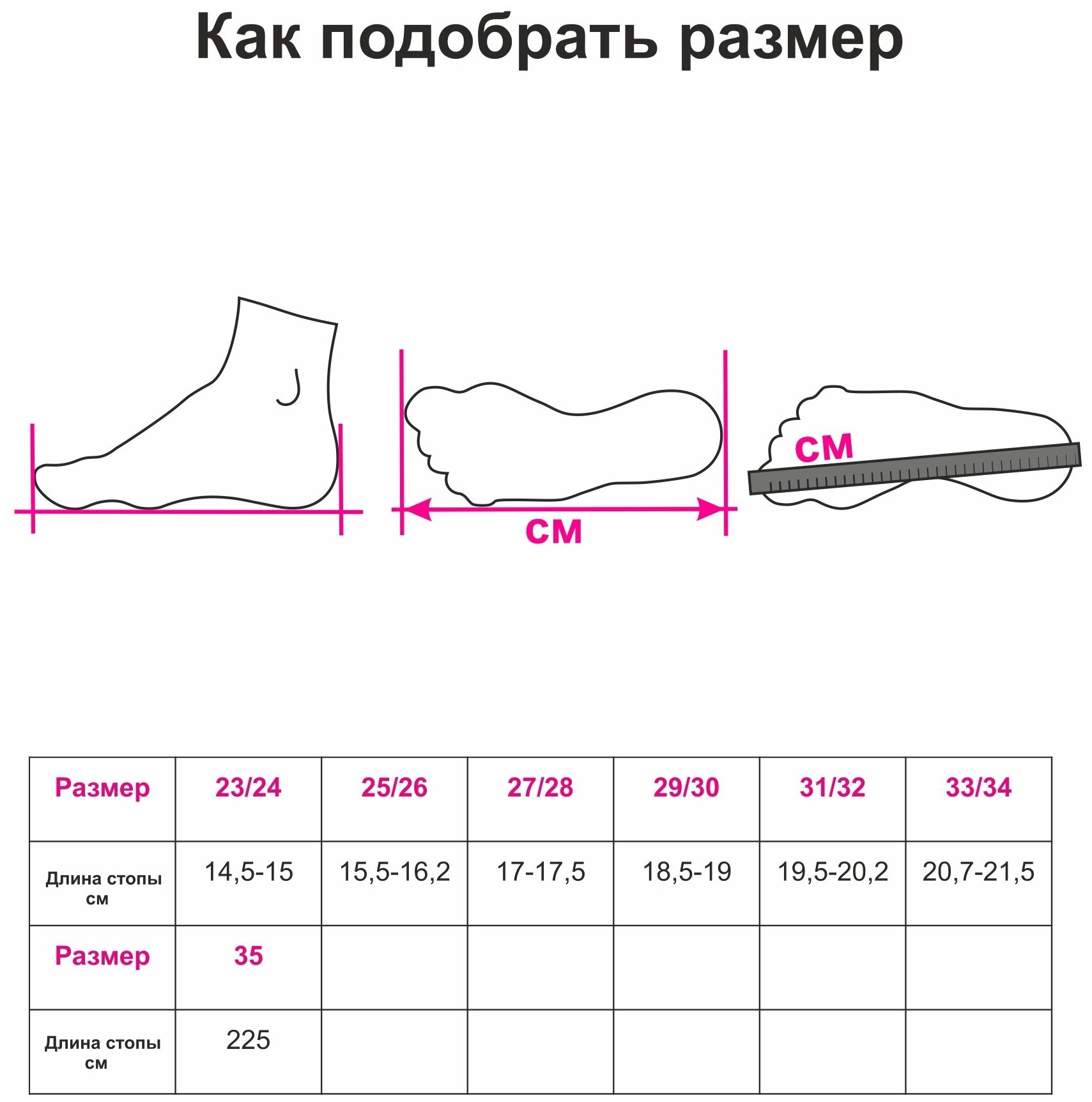 Как подобрать размер

см

см

| Размер | 23/24 | 25/26 | 27/28 | 29/30 | 31/32 | 33/34 |
|---|---|---|---|---|---|---|
| Длина стопы см | 14,5-15 | 15,5-16,2 | 17-17,5 | 18,5-19 | 19,5-20,2 | 20,7-21,5 |
| Размер | 35 | | | | | |
| Длина стопы см | 225 | | | | | |